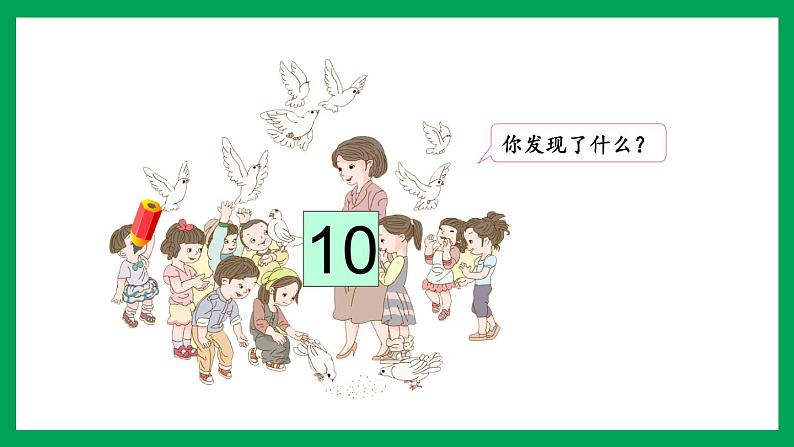 你发现了什么？

10